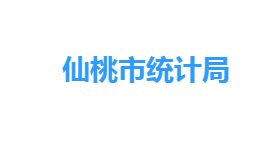 仙桃市统计局